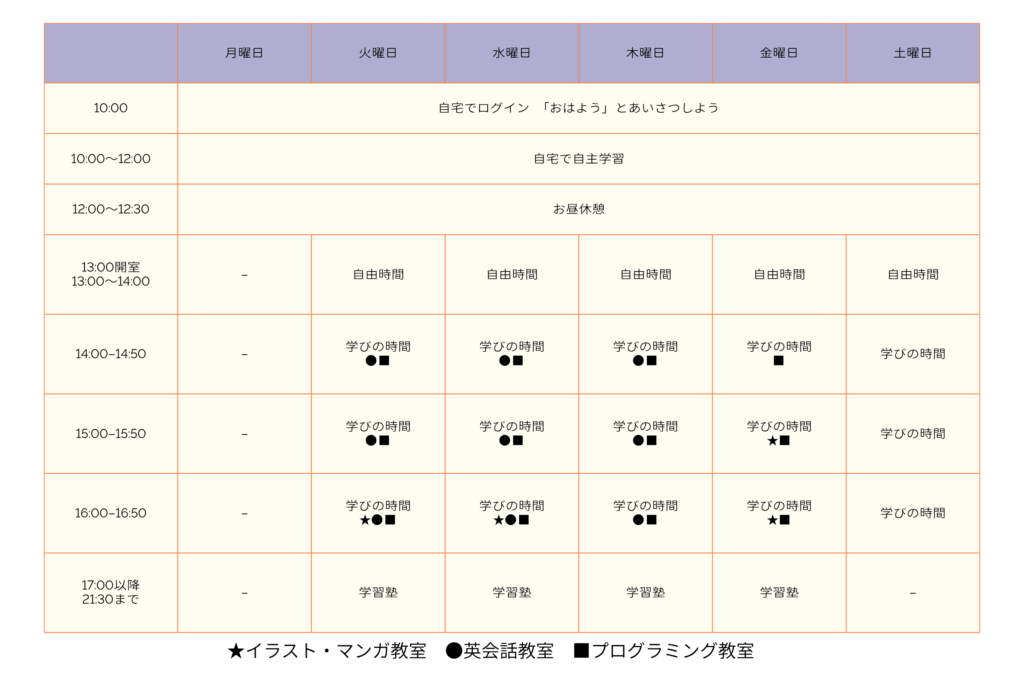 | | 月曜日 | 火曜日 | 水曜日 | 木曜日 | 金曜日 | 土曜日 |
|---|---|---|---|---|---|---|
| 10:00 | 自宅でログイン 「おはよう」とあいさつしよう | | | | | |
| 10:00〜12:00 | 自宅で自主学習 | | | | | |
| 12:00〜12:30 | お昼休憩 | | | | | |
| 13:00開室 13:00〜14:00 | – | 自由時間 | 自由時間 | 自由時間 | 自由時間 | 自由時間 |
| 14:00–14:50 | – | 学びの時間 ●■ | 学びの時間 ●■ | 学びの時間 ●■ | 学びの時間 ■ | 学びの時間 |
| 15:00–15:50 | – | 学びの時間 ●■ | 学びの時間 ●■ | 学びの時間 ●■ | 学びの時間 ★■ | 学びの時間 |
| 16:00–16:50 | – | 学びの時間 ★●■ | 学びの時間 ★●■ | 学びの時間 ●■ | 学びの時間 ★■ | 学びの時間 |
| 17:00以降 21:30まで | – | 学習塾 | 学習塾 | 学習塾 | 学習塾 | – |

★イラスト・マンガ教室 ●英会話教室 ■プログラミング教室